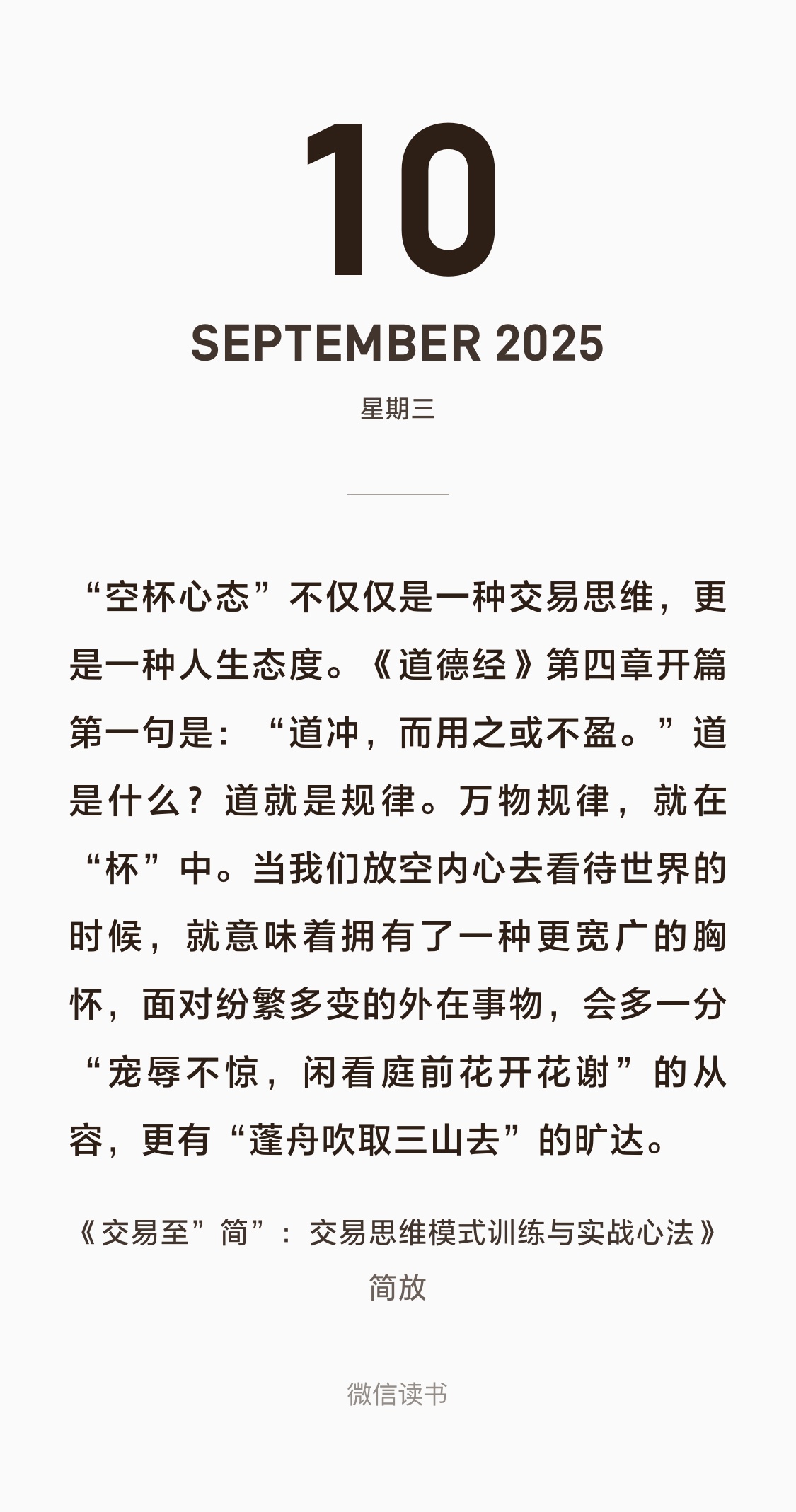 10

SEPTEMBER 2025

星期三

“空杯心态”不仅仅是一种交易思维，更是一种人生态度。《道德经》第四章开篇第一句是：“道冲，而用之或不盈。”道是什么？道就是规律。万物规律，就在“杯”中。当我们放空内心去看待世界的时候，就意味着拥有了一种更宽广的胸怀，面对纷繁多变的外在事物，会多一分“宠辱不惊，闲看庭前花开花谢”的从容，更有“蓬舟吹取三山去”的旷达。

《交易至”简”：交易思维模式训练与实战心法》

简放

微信读书